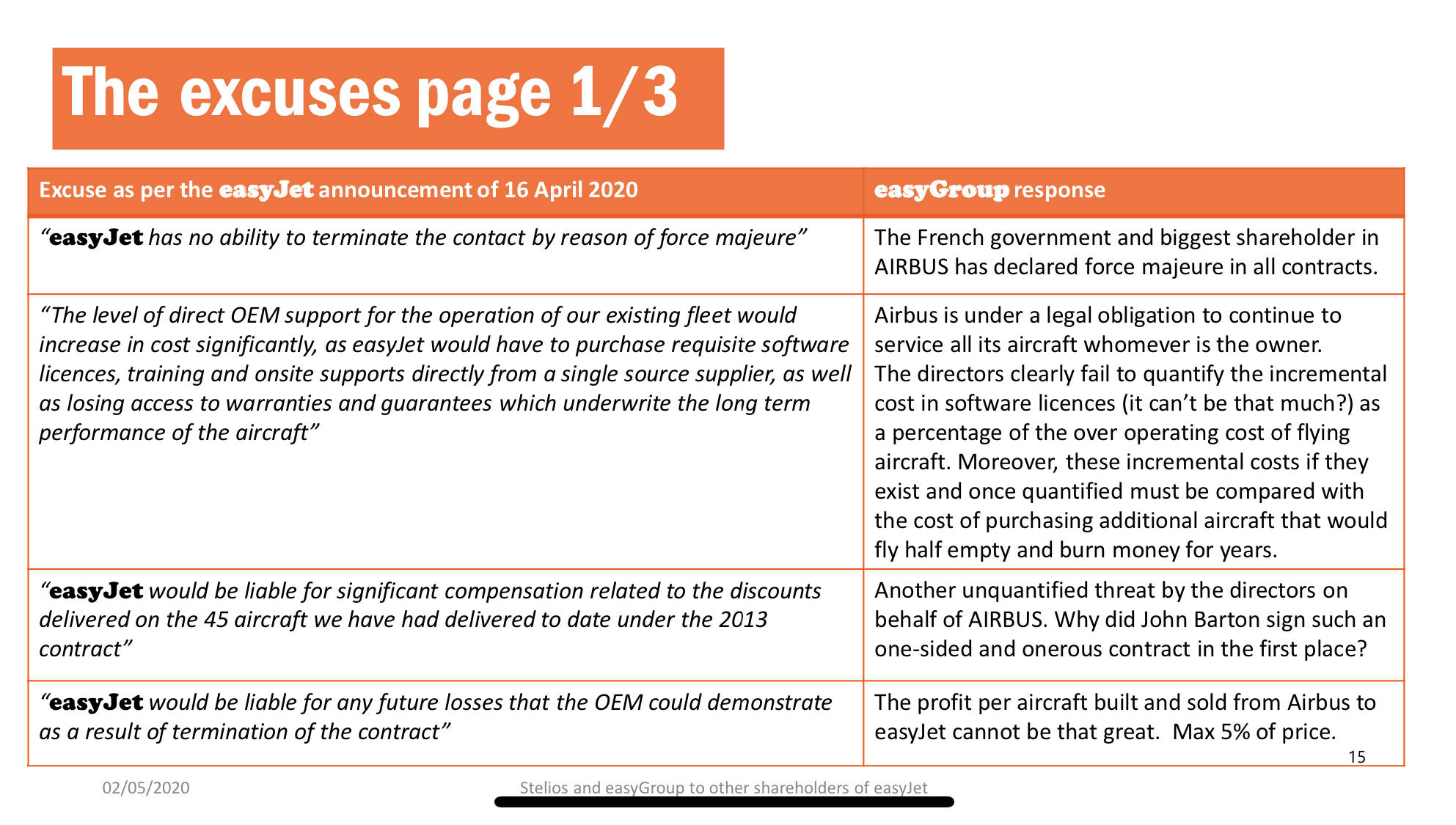 The excuses page 1/3

| Excuse as per the easyJet announcement of 16 April 2020 | easyGroup response |
|---|---|
| "easyJet has no ability to terminate the contact by reason of force majeure" | The French government and biggest shareholder in AIRBUS has declared force majeure in all contracts. |
| "The level of direct OEM support for the operation of our existing fleet would increase in cost significantly, as easyJet would have to purchase requisite software licences, training and onsite supports directly from a single source supplier, as well as losing access to warranties and guarantees which underwrite the long term performance of the aircraft" | Airbus is under a legal obligation to continue to service all its aircraft whomever is the owner. The directors clearly fail to quantify the incremental cost in software licences (it can't be that much?) as a percentage of the over operating cost of flying aircraft. Moreover, these incremental costs if they exist and once quantified must be compared with the cost of purchasing additional aircraft that would fly half empty and burn money for years. |
| "easyJet would be liable for significant compensation related to the discounts delivered on the 45 aircraft we have had delivered to date under the 2013 contract" | Another unquantified threat by the directors on behalf of AIRBUS. Why did John Barton sign such an one-sided and onerous contract in the first place? |
| "easyJet would be liable for any future losses that the OEM could demonstrate as a result of termination of the contract" | The profit per aircraft built and sold from Airbus to easyJet cannot be that great. Max 5% of price. |

15

02/05/2020

Stelios and easyGroup to other shareholders of easyJet